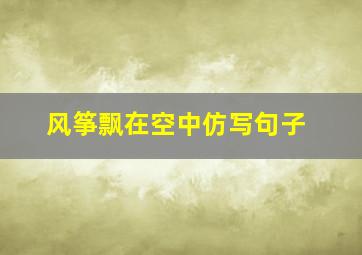 风筝飘在空中仿写句子